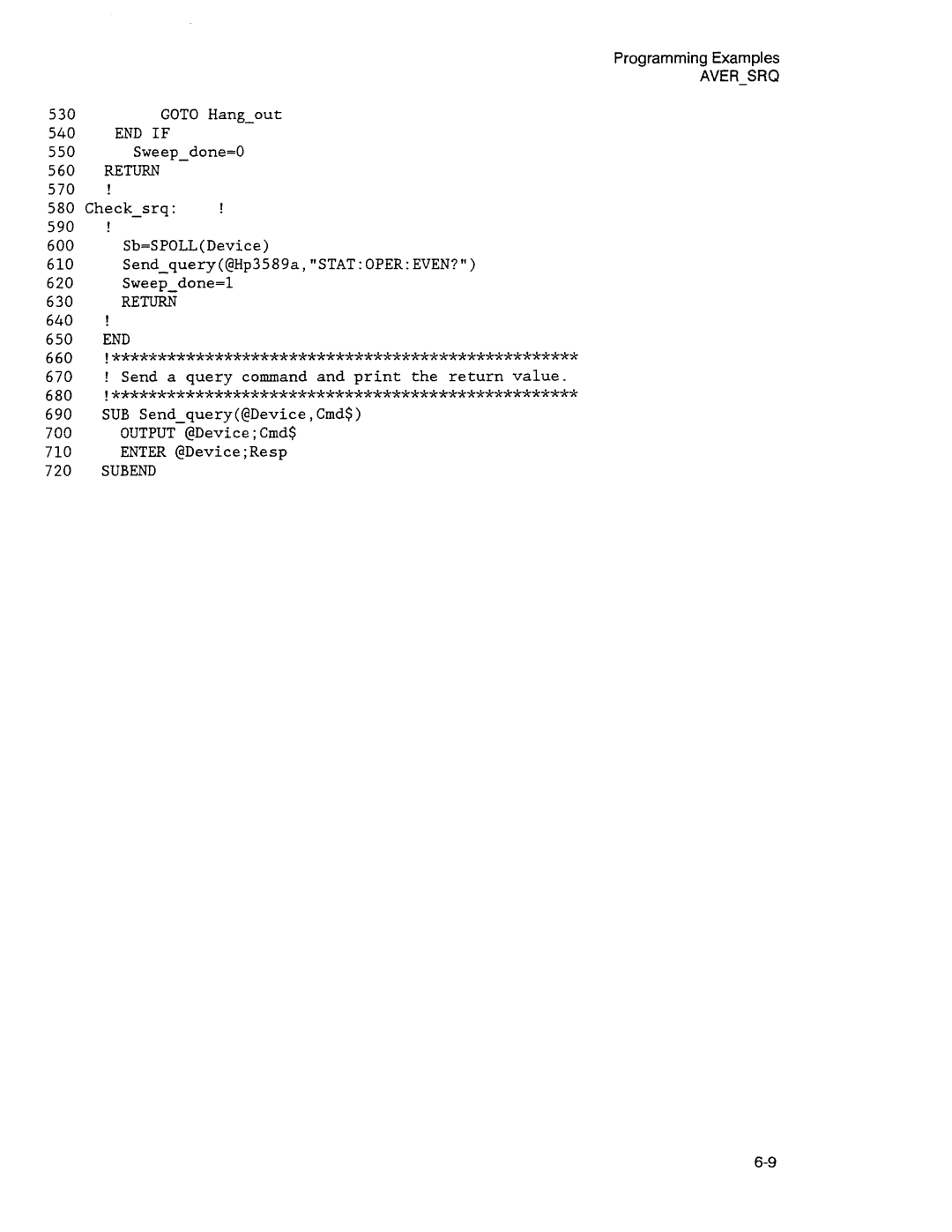 Programming Examples
AVER_SRQ

530        GOTO Hang_out
540     END IF
550       Sweep_done=0
560    RETURN
570    !
580 Check_srq:      !
590    !
600      Sb=SPOLL(Device)
610      Send_query(@Hp3589a,"STAT:OPER:EVEN?")
620      Sweep_done=1
630      RETURN
640    !
650    END
660    !***************************************************
670    ! Send a query command and print the return value.
680    !***************************************************
690    SUB Send_query(@Device,Cmd$)
700      OUTPUT @Device;Cmd$
710      ENTER @Device;Resp
720    SUBEND

6-9